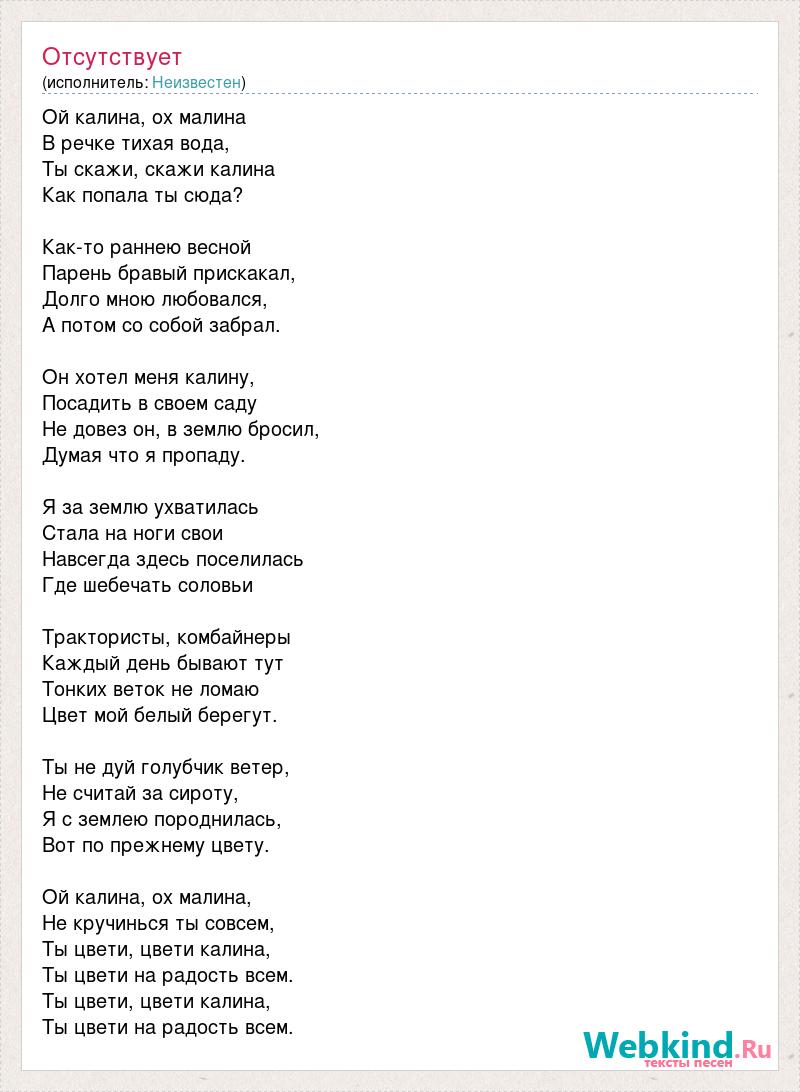 Отсутствует
(исполнитель: Неизвестен)

Ой калина, ох малина
В речке тихая вода,
Ты скажи, скажи калина
Как попала ты сюда?

Как-то раннею весной
Парень бравый прискакал,
Долго мною любовался,
А потом со собой забрал.

Он хотел меня калину,
Посадить в своем саду
Не довез он, в землю бросил,
Думая что я пропаду.

Я за землю ухватилась
Стала на ноги свои
Навсегда здесь поселилась
Где шебечать соловьи

Трактористы, комбайнеры
Каждый день бывают тут
Тонких веток не ломаю
Цвет мой белый берегут.

Ты не дуй голубчик ветер,
Не считай за сироту,
Я с землею породнилась,
Вот по прежнему цвету.

Ой калина, ох малина,
Не кручинься ты совсем,
Ты цвети, цвети калина,
Ты цвети на радость всем.
Ты цвети, цвети калина,
Ты цвети на радость всем.

Webkind.Ru
тексты песен